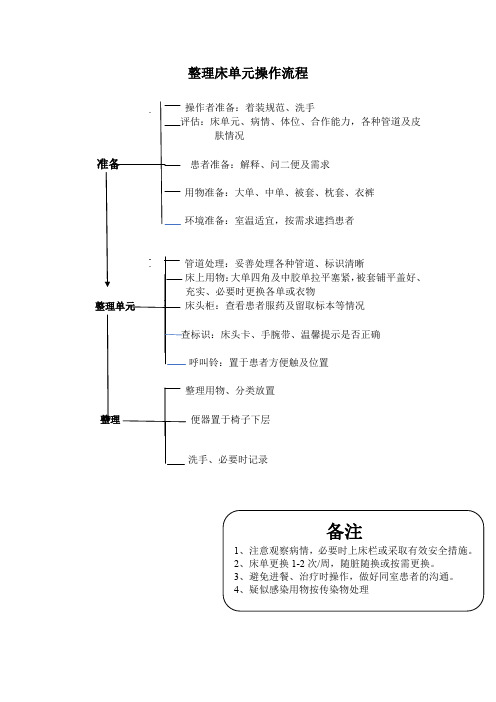 整理床单元操作流程

准备

操作者准备：着装规范、洗手

评估：床单元、病情、体位、合作能力，各种管道及皮肤情况

患者准备：解释、问二便及需求

用物准备：大单、中单、被套、枕套、衣裤

环境准备：室温适宜，按需求遮挡患者

整理单元

管道处理：妥善处理各种管道、标识清晰

床上用物：大单四角及中胶单拉平塞紧，被套铺平盖好、充实、必要时更换各单或衣物

床头柜：查看患者服药及留取标本等情况

查标识：床头卡、手腕带、温馨提示是否正确

呼叫铃：置于患者方便触及位置

整理

整理用物、分类放置

便器置于椅子下层

洗手、必要时记录

备注

1、注意观察病情，必要时上床栏或采取有效安全措施。
2、床单更换 1-2 次/周，随脏随换或按需更换。
3、避免进餐、治疗时操作，做好同室患者的沟通。
4、疑似感染用物按传染物处理